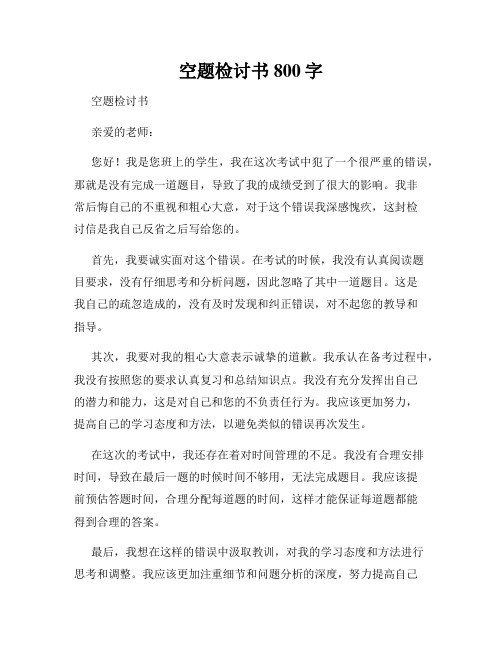 空题检讨书 800 字

空题检讨书

亲爱的老师：

您好！我是您班上的学生，我在这次考试中犯了一个很严重的错误，那就是没有完成一道题目，导致了我的成绩受到了很大的影响。我非常后悔自己的不重视和粗心大意，对于这个错误我深感愧疚，这封检讨信是我自己反省之后写给您的。

首先，我要诚实面对这个错误。在考试的时候，我没有认真阅读题目要求，没有仔细思考和分析问题，因此忽略了其中一道题目。这是我自己的疏忽造成的，没有及时发现和纠正错误，对不起您的教导和指导。

其次，我要对我的粗心大意表示诚挚的道歉。我承认在备考过程中，我没有按照您的要求认真复习和总结知识点。我没有充分发挥出自己的潜力和能力，这是对自己和您的不负责任行为。我应该更加努力，提高自己的学习态度和方法，以避免类似的错误再次发生。

在这次的考试中，我还存在着对时间管理的不足。我没有合理安排时间，导致在最后一题的时候时间不够用，无法完成题目。我应该提前预估答题时间，合理分配每道题的时间，这样才能保证每道题都能得到合理的答案。

最后，我想在这样的错误中汲取教训，对我的学习态度和方法进行思考和调整。我应该更加注重细节和问题分析的深度，努力提高自己